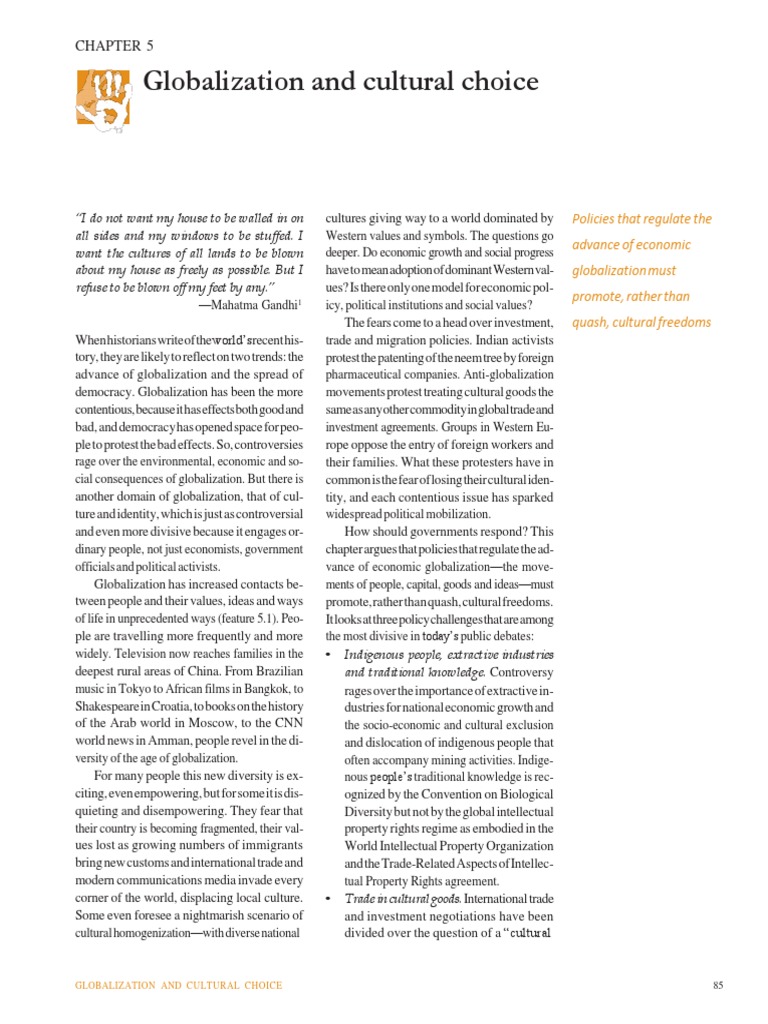 CHAPTER 5

Globalization and cultural choice

"I do not want my house to be walled in on all sides and my windows to be stuffed. I want the cultures of all lands to be blown about my house as freely as possible. But I refuse to be blown off my feet by any."
—Mahatma Gandhi$^1$

When historians write of the world's recent history, they are likely to reflect on two trends: the advance of globalization and the spread of democracy. Globalization has been the more contentious, because it has effects both good and bad, and democracy has opened space for people to protest the bad effects. So, controversies rage over the environmental, economic and social consequences of globalization. But there is another domain of globalization, that of culture and identity, which is just as controversial and even more divisive because it engages ordinary people, not just economists, government officials and political activists.

Globalization has increased contacts between people and their values, ideas and ways of life in unprecedented ways (feature 5.1). People are travelling more frequently and more widely. Television now reaches families in the deepest rural areas of China. From Brazilian music in Tokyo to African films in Bangkok, to Shakespeare in Croatia, to books on the history of the Arab world in Moscow, to the CNN world news in Amman, people revel in the diversity of the age of globalization.

For many people this new diversity is exciting, even empowering, but for some it is disquieting and disempowering. They fear that their country is becoming fragmented, their values lost as growing numbers of immigrants bring new customs and international trade and modern communications media invade every corner of the world, displacing local culture. Some even foresee a nightmarish scenario of cultural homogenization—with diverse national cultures giving way to a world dominated by Western values and symbols. The questions go deeper. Do economic growth and social progress have to mean adoption of dominant Western values? Is there only one model for economic policy, political institutions and social values?

The fears come to a head over investment, trade and migration policies. Indian activists protest the patenting of the neem tree by foreign pharmaceutical companies. Anti-globalization movements protest treating cultural goods the same as any other commodity in global trade and investment agreements. Groups in Western Europe oppose the entry of foreign workers and their families. What these protesters have in common is the fear of losing their cultural identity, and each contentious issue has sparked widespread political mobilization.

How should governments respond? This chapter argues that policies that regulate the advance of economic globalization—the movements of people, capital, goods and ideas—must promote, rather than quash, cultural freedoms. It looks at three policy challenges that are among the most divisive in today's public debates:

• Indigenous people, extractive industries and traditional knowledge. Controversy rages over the importance of extractive industries for national economic growth and the socio-economic and cultural exclusion and dislocation of indigenous people that often accompany mining activities. Indigenous people's traditional knowledge is recognized by the Convention on Biological Diversity but not by the global intellectual property rights regime as embodied in the World Intellectual Property Organization and the Trade-Related Aspects of Intellectual Property Rights agreement.

• Trade in cultural goods. International trade and investment negotiations have been divided over the question of a "cultural

Policies that regulate the advance of economic globalization must promote, rather than quash, cultural freedoms

GLOBALIZATION AND CULTURAL CHOICE

85